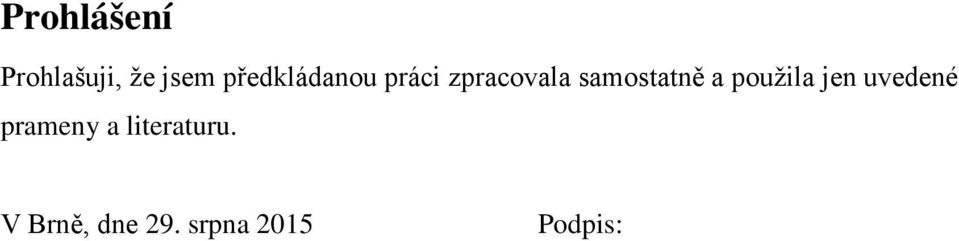 Prohlášení

Prohlašuji, že jsem předkládanou práci zpracovala samostatně a použila jen uvedené prameny a literaturu.

V Brně, dne 29. srpna 2015

Podpis: